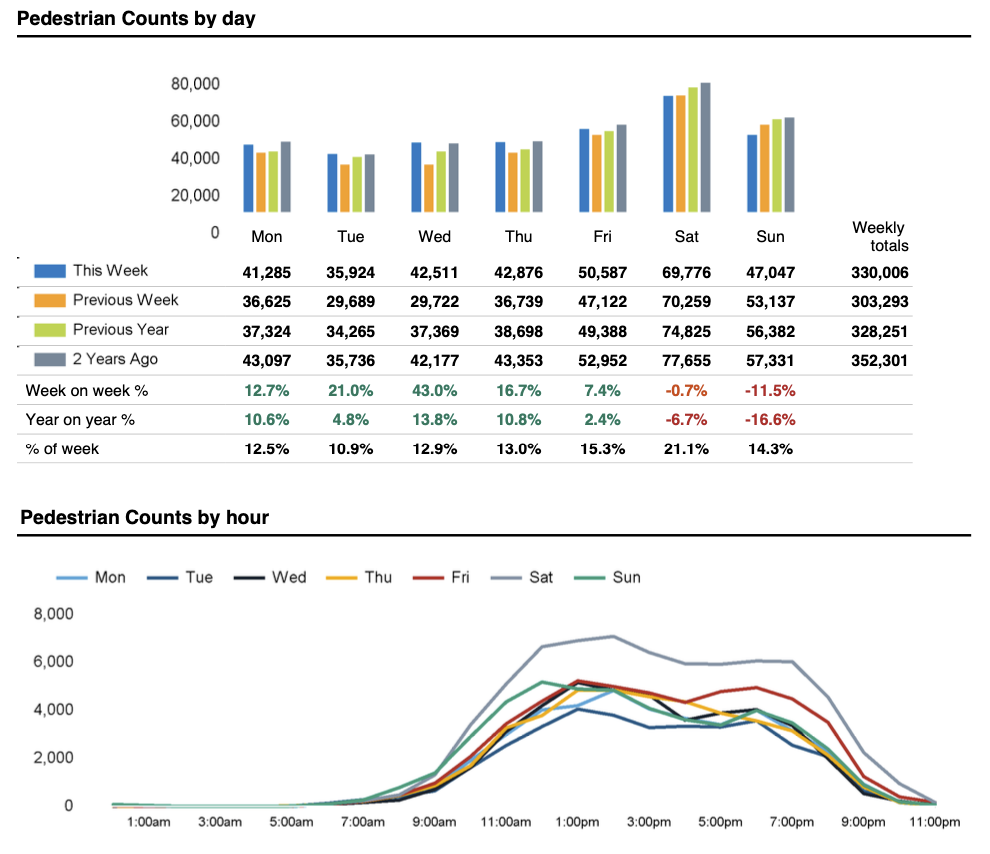 Pedestrian Counts by day

80,000
60,000
40,000
20,000
0

| | Mon | Tue | Wed | Thu | Fri | Sat | Sun | Weekly totals |
|---|---|---|---|---|---|---|---|---|
| This Week | 41,285 | 35,924 | 42,511 | 42,876 | 50,587 | 69,776 | 47,047 | 330,006 |
| Previous Week | 36,625 | 29,689 | 29,722 | 36,739 | 47,122 | 70,259 | 53,137 | 303,293 |
| Previous Year | 37,324 | 34,265 | 37,369 | 38,698 | 49,388 | 74,825 | 56,382 | 328,251 |
| 2 Years Ago | 43,097 | 35,736 | 42,177 | 43,353 | 52,952 | 77,655 | 57,331 | 352,301 |
| Week on week % | 12.7% | 21.0% | 43.0% | 16.7% | 7.4% | -0.7% | -11.5% | |
| Year on year % | 10.6% | 4.8% | 13.8% | 10.8% | 2.4% | -6.7% | -16.6% | |
| % of week | 12.5% | 10.9% | 12.9% | 13.0% | 15.3% | 21.1% | 14.3% | |

Pedestrian Counts by hour

Mon Tue Wed Thu Fri Sat Sun

8,000
6,000
4,000
2,000
0

1:00am 3:00am 5:00am 7:00am 9:00am 11:00am 1:00pm 3:00pm 5:00pm 7:00pm 9:00pm 11:00pm